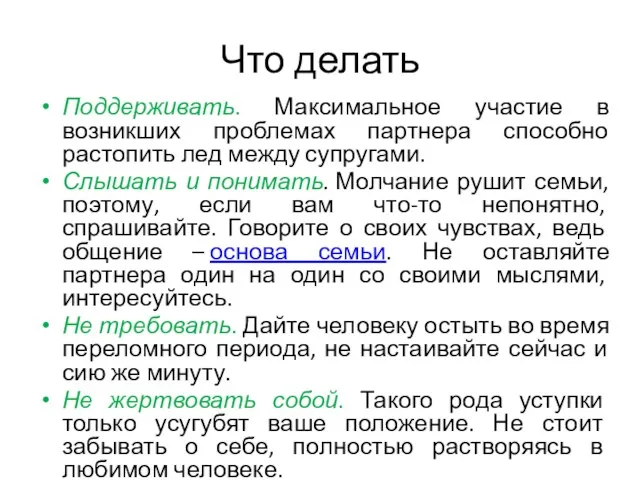 Что делать

• Поддерживать. Максимальное участие в возникших проблемах партнера способно растопить лед между супругами.

• Слышать и понимать. Молчание рушит семьи, поэтому, если вам что-то непонятно, спрашивайте. Говорите о своих чувствах, ведь общение – основа семьи. Не оставляйте партнера один на один со своими мыслями, интересуйтесь.

• Не требовать. Дайте человеку остыть во время переломного периода, не настаивайте сейчас и сию же минуту.

• Не жертвовать собой. Такого рода уступки только усугубят ваше положение. Не стоит забывать о себе, полностью растворяясь в любимом человеке.